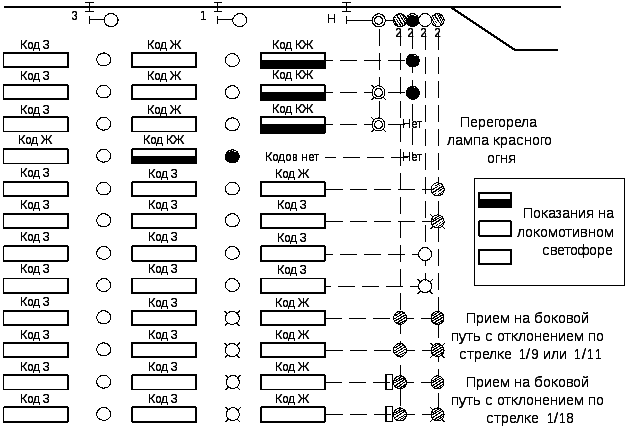 3
1
Н
2 2 2 2

Код З Код Ж Код КЖ
Код З Код Ж Код КЖ
Код З Код Ж Код КЖ Нет
Код Ж Код КЖ Кодов нет Нет
Код З Код З Код Ж
Код З Код З Код З
Код З Код З Код З
Код З Код З Код З
Код З Код З Код Ж
Код З Код З Код Ж
Код З Код З Код Ж
Код З Код З Код Ж

Перегорела лампа красного огня

Показания на локомотивном светофоре

Прием на боковой путь с отклонением по стрелке 1/9 или 1/11

Прием на боковой путь с отклонением по стрелке 1/18